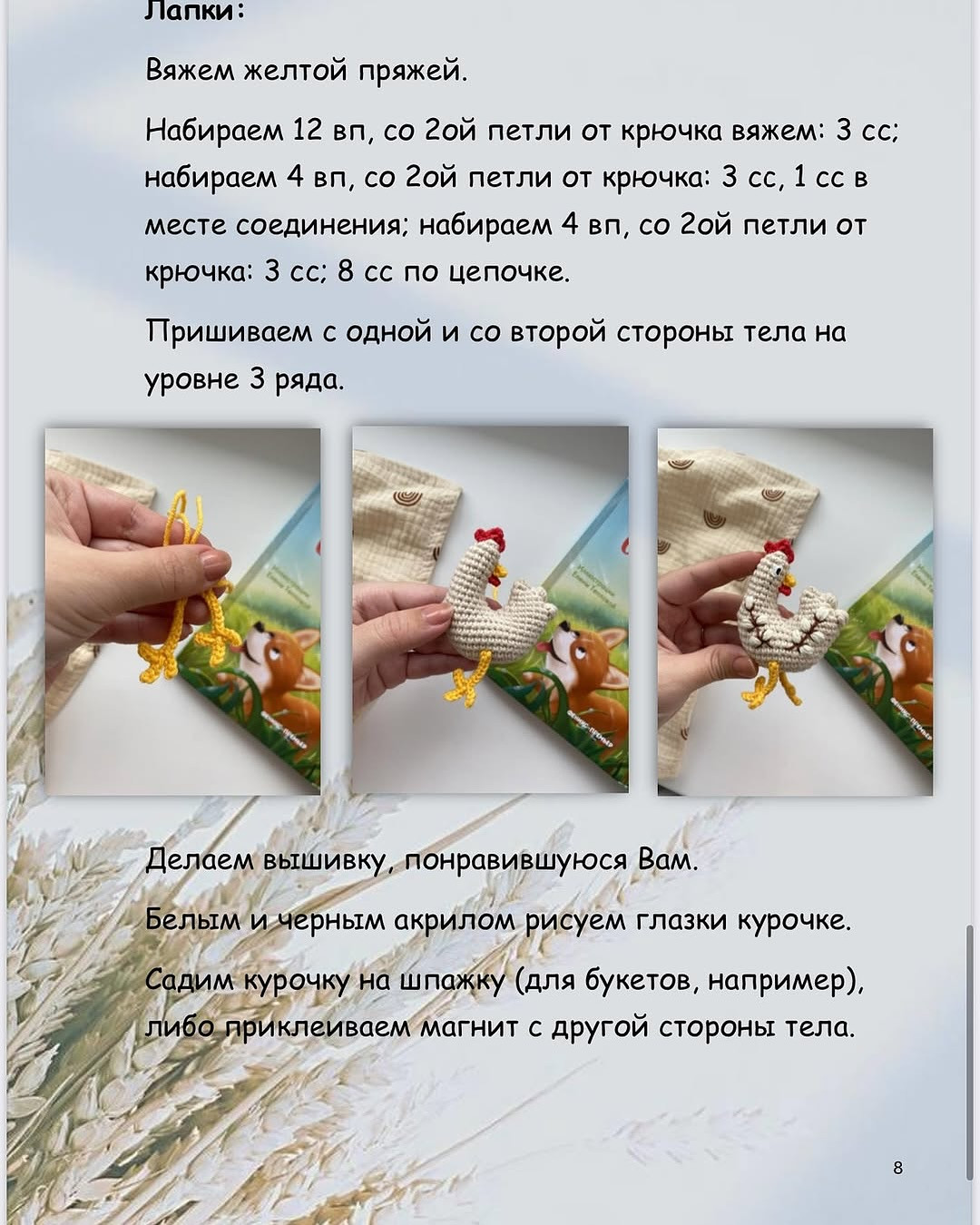 Лапки:

Вяжем желтой пряжей.

Набираем 12 вп, со 2ой петли от крючка вяжем: 3 сс; набираем 4 вп, со 2ой петли от крючка: 3 сс, 1 сс в месте соединения; набираем 4 вп, со 2ой петли от крючка: 3 сс; 8 сс по цепочке.

Пришиваем с одной и со второй стороны тела на уровне 3 ряда.

Делаем вышивку, понравившуюся Вам.

Белым и черным акрилом рисуем глазки курочке.

Садим курочку на шпажку (для букетов, например), либо приклеиваем магнит с другой стороны тела.

8